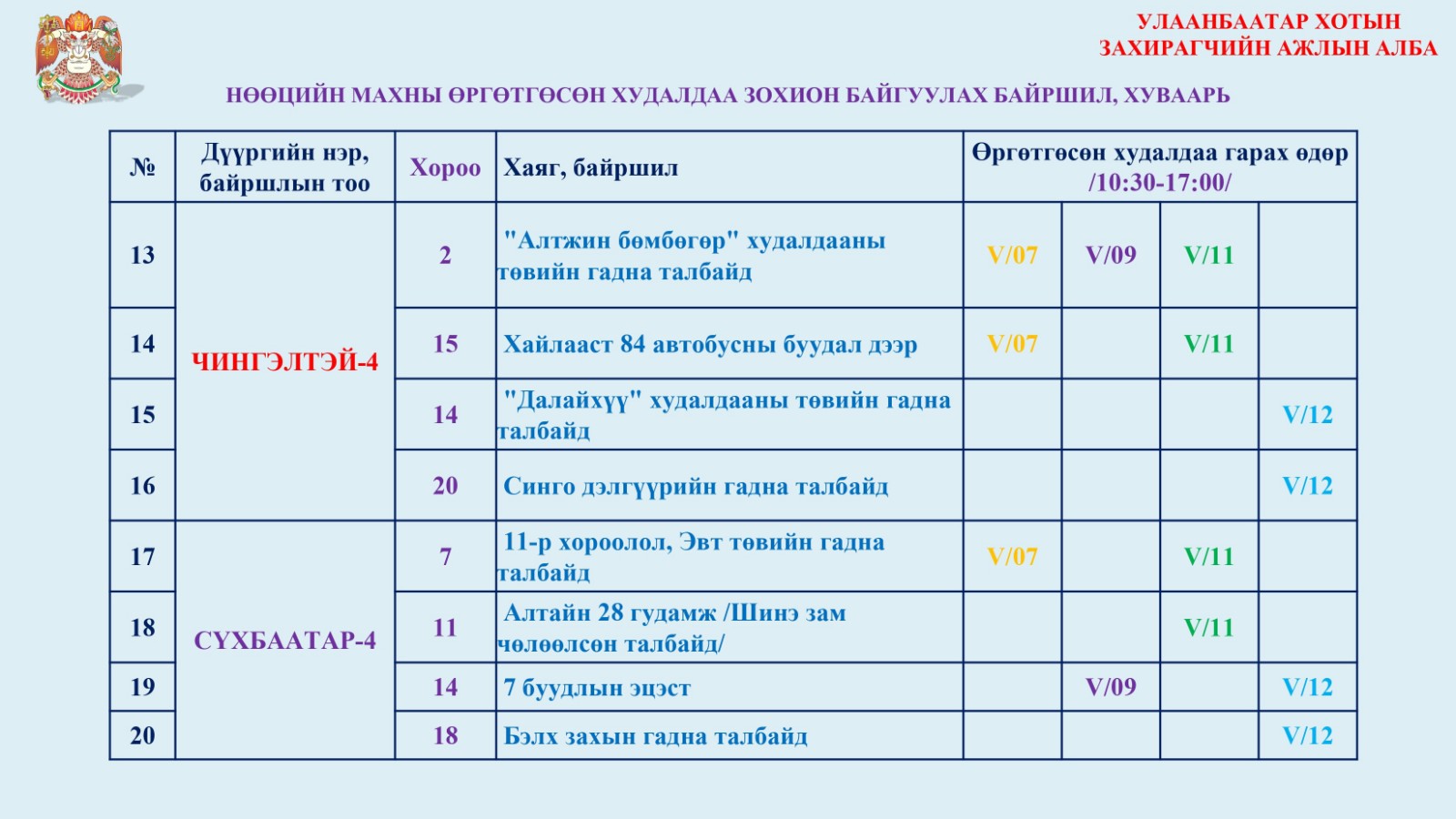 УЛААНБААТАР ХОТЫН ЗАХИРАГЧИЙН АЖЛЫН АЛБА

НӨӨЦИЙН МАХНЫ ӨРГӨТГӨСӨН ХУДАЛДАА ЗОХИОН БАЙГУУЛАХ БАЙРШИЛ, ХУВААРЬ

| № | Дүүргийн нэр, байршлын тоо | Хороо | Хаяг, байршил | Өргөтгөсөн худалдаа гарах өдөр /10:30-17:00/ | | | |
|---|---|---|---|---|---|---|---|
| 13 | ЧИНГЭЛТЭЙ-4 | 2 | "Алтжин бөмбөгөр" худалдааны төвийн гадна талбайд | V/07 | V/09 | V/11 | |
| 14 | | 15 | Хайлааст 84 автобусны буудал дээр | V/07 | | V/11 | |
| 15 | | 14 | "Далайхүү" худалдааны төвийн гадна талбайд | | | | V/12 |
| 16 | | 20 | Синго дэлгүүрийн гадна талбайд | | | | V/12 |
| 17 | СҮХБААТАР-4 | 7 | 11-р хороолол, Эвт төвийн гадна талбайд | V/07 | | V/11 | |
| 18 | | 11 | Алтайн 28 гудамж /Шинэ зам чөлөөлсөн талбайд/ | | | V/11 | |
| 19 | | 14 | 7 буудлын эцэст | | V/09 | | V/12 |
| 20 | | 18 | Бэлх захын гадна талбайд | | | | V/12 |